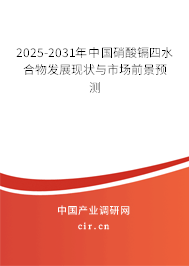 2025-2031年中国硝酸镉四水合物发展现状与市场前景预测

中国产业调研网
cir.cn